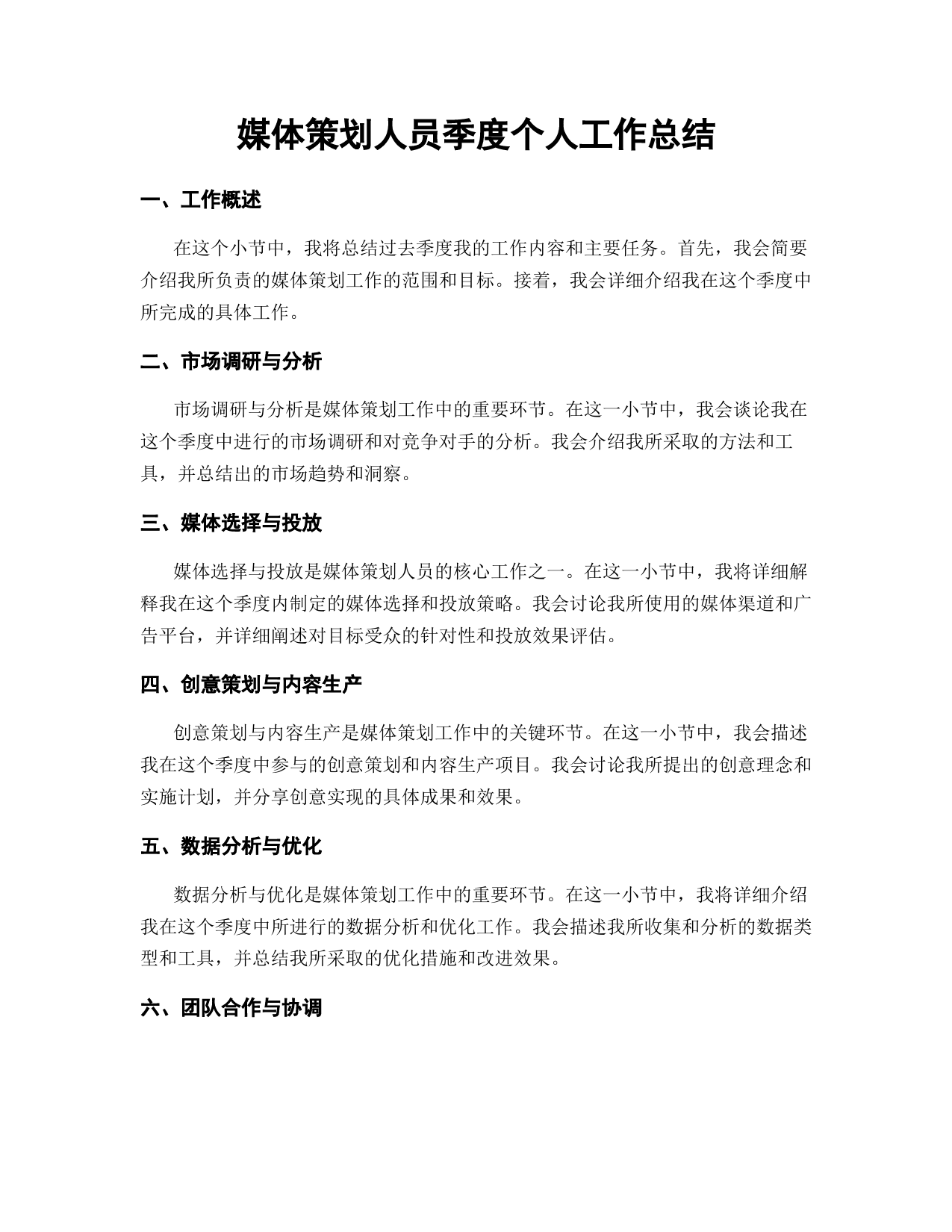 媒体策划人员季度个人工作总结

一、工作概述

在这个小节中，我将总结过去季度我的工作内容和主要任务。首先，我会简要介绍我所负责的媒体策划工作的范围和目标。接着，我会详细介绍我在这个季度中所完成的具体工作。

二、市场调研与分析

市场调研与分析是媒体策划工作中的重要环节。在这一小节中，我会谈论我在这个季度中进行的市场调研和对竞争对手的分析。我会介绍我所采取的方法和工具，并总结出的市场趋势和洞察。

三、媒体选择与投放

媒体选择与投放是媒体策划人员的核心工作之一。在这一小节中，我将详细解释我在这个季度内制定的媒体选择和投放策略。我会讨论我所使用的媒体渠道和广告平台，并详细阐述对目标受众的针对性和投放效果评估。

四、创意策划与内容生产

创意策划与内容生产是媒体策划工作中的关键环节。在这一小节中，我会描述我在这个季度中参与的创意策划和内容生产项目。我会讨论我所提出的创意理念和实施计划，并分享创意实现的具体成果和效果。

五、数据分析与优化

数据分析与优化是媒体策划工作中的重要环节。在这一小节中，我将详细介绍我在这个季度中所进行的数据分析和优化工作。我会描述我所收集和分析的数据类型和工具，并总结我所采取的优化措施和改进效果。

六、团队合作与协调